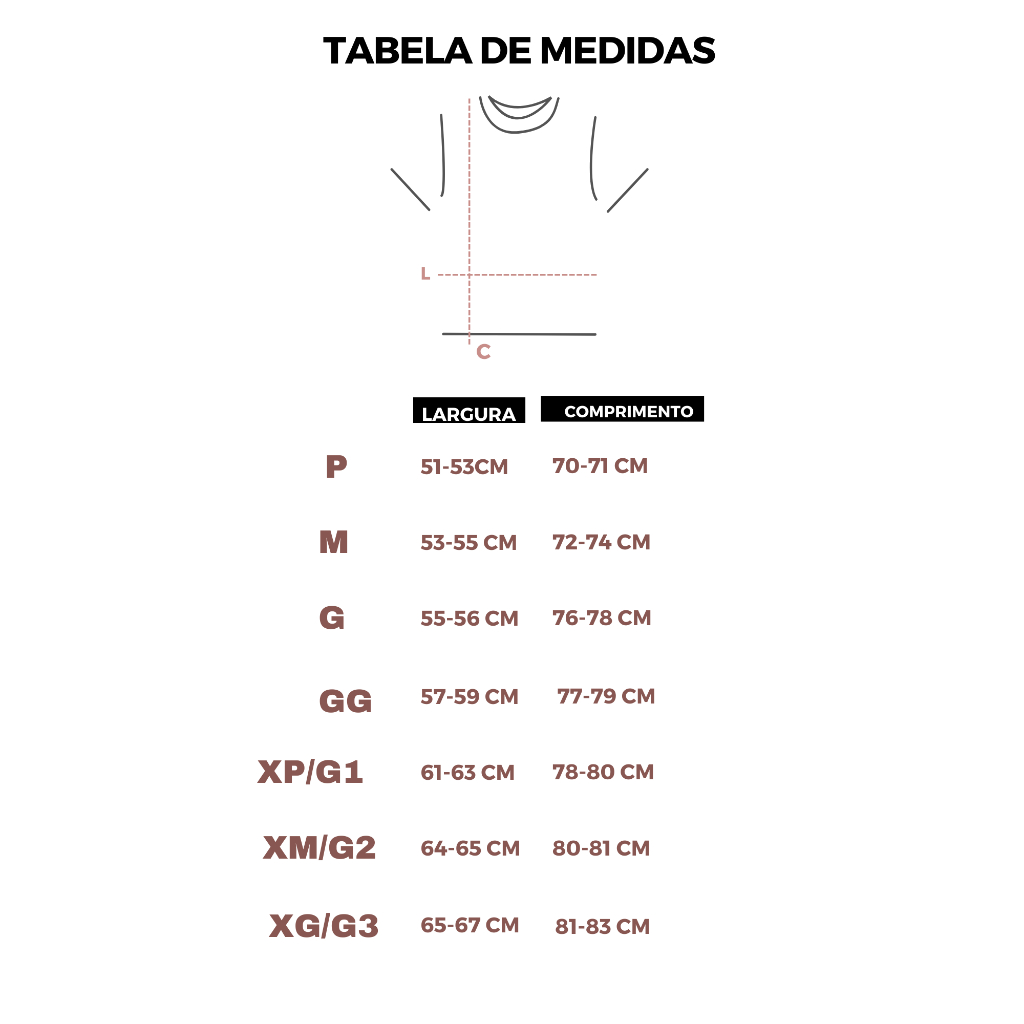 TABELA DE MEDIDAS

L

C

| | LARGURA | COMPRIMENTO |
|---|---|---|
| P | 51-53CM | 70-71 CM |
| M | 53-55 CM | 72-74 CM |
| G | 55-56 CM | 76-78 CM |
| GG | 57-59 CM | 77-79 CM |
| XP/G1 | 61-63 CM | 78-80 CM |
| XM/G2 | 64-65 CM | 80-81 CM |
| XG/G3 | 65-67 CM | 81-83 CM |